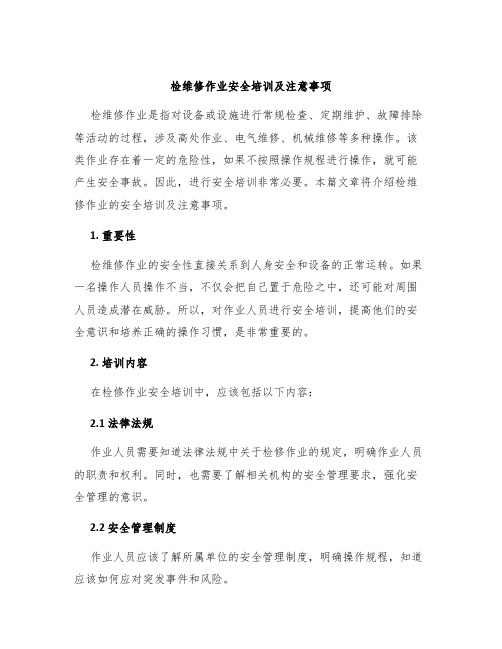 检维修作业安全培训及注意事项

检维修作业是指对设备或设施进行常规检查、定期维护、故障排除等活动的过程，涉及高处作业、电气维修、机械维修等多种操作。该类作业存在着一定的危险性，如果不按照操作规程进行操作，就可能产生安全事故。因此，进行安全培训非常必要。本篇文章将介绍检维修作业的安全培训及注意事项。

1. 重要性

检维修作业的安全性直接关系到人身安全和设备的正常运转。如果一名操作人员操作不当，不仅会把自己置于危险之中，还可能对周围人员造成潜在威胁。所以，对作业人员进行安全培训，提高他们的安全意识和培养正确的操作习惯，是非常重要的。

2. 培训内容

在检修作业安全培训中，应该包括以下内容：

2.1 法律法规

作业人员需要知道法律法规中关于检修作业的规定，明确作业人员的职责和权利。同时，也需要了解相关机构的安全管理要求，强化安全管理的意识。

2.2 安全管理制度

作业人员应该了解所属单位的安全管理制度，明确操作规程，知道应该如何应对突发事件和风险。